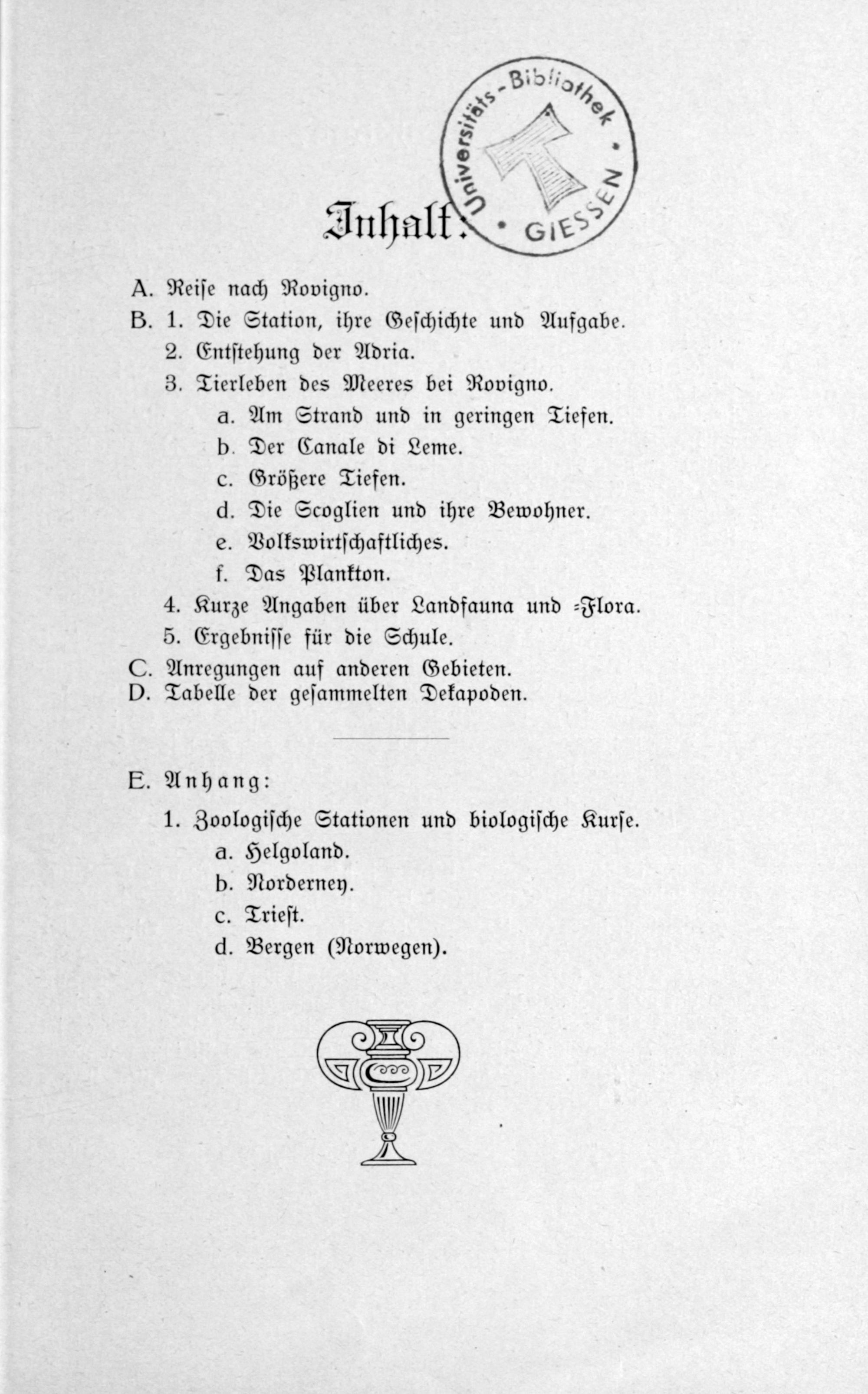 Universitäts-Bibliothek • GIESSEN •

Inhalt:

A. Reise nach Rovigno.
B. 1. Die Station, ihre Geschichte und Aufgabe.
2. Entstehung der Adria.
3. Tierleben des Meeres bei Rovigno.
a. Am Strand und in geringen Tiefen.
b. Der Canale di Leme.
c. Größere Tiefen.
d. Die Scoglien und ihre Bewohner.
e. Volkswirtschaftliches.
f. Das Plankton.
4. Kurze Angaben über Landfauna und =Flora.
5. Ergebnisse für die Schule.
C. Anregungen auf anderen Gebieten.
D. Tabelle der gesammelten Dekapoden.

E. Anhang:
1. Zoologische Stationen und biologische Kurse.
a. Helgoland.
b. Norderney.
c. Triest.
d. Bergen (Norwegen).